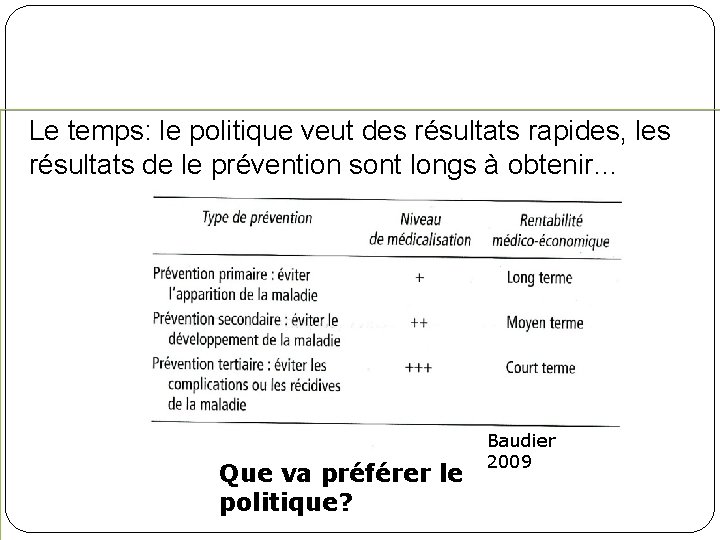 Le temps: le politique veut des résultats rapides, les résultats de le prévention sont longs à obtenir...

| Type de prévention | Niveau de médicalisation | Rentabilité médico-économique |
|---|---|---|
| Prévention primaire : éviter l'apparition de la maladie | + | Long terme |
| Prévention secondaire : éviter le développement de la maladie | ++ | Moyen terme |
| Prévention tertiaire : éviter les complications ou les récidives de la maladie | +++ | Court terme |

Baudier 2009

Que va préférer le politique?